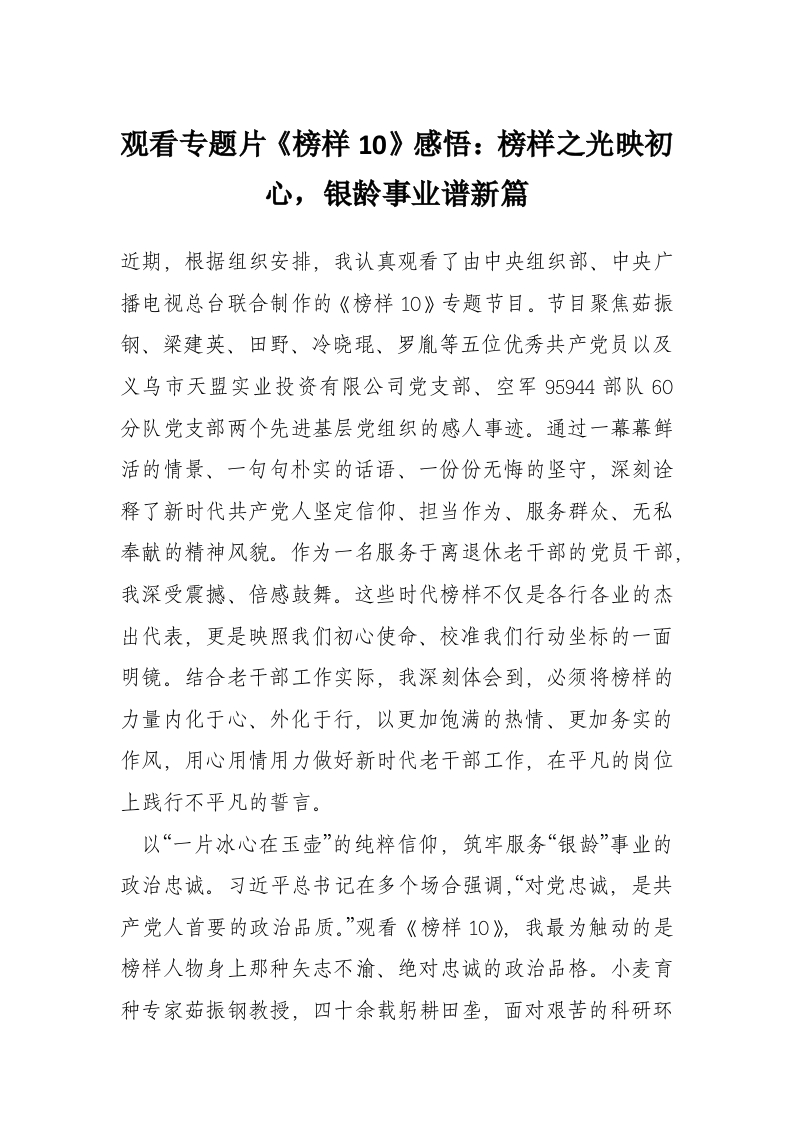 观看专题片《榜样 10》感悟：榜样之光映初心，银龄事业谱新篇

近期，根据组织安排，我认真观看了由中央组织部、中央广播电视总台联合制作的《榜样 10》专题节目。节目聚焦茹振钢、梁建英、田野、冷晓琨、罗胤等五位优秀共产党员以及义乌市天盟实业投资有限公司党支部、空军 95944 部队 60 分队党支部两个先进基层党组织的感人事迹。通过一幕幕鲜活的情景、一句句朴实的话语、一份份无悔的坚守，深刻诠释了新时代共产党人坚定信仰、担当作为、服务群众、无私奉献的精神风貌。作为一名服务于离退休老干部的党员干部，我深受震撼、倍感鼓舞。这些时代榜样不仅是各行各业的杰出代表，更是映照我们初心使命、校准我们行动坐标的一面明镜。结合老干部工作实际，我深刻体会到，必须将榜样的力量内化于心、外化于行，以更加饱满的热情、更加务实的作风，用心用情用力做好新时代老干部工作，在平凡的岗位上践行不平凡的誓言。

以“一片冰心在玉壶”的纯粹信仰，筑牢服务“银龄”事业的政治忠诚。习近平总书记在多个场合强调，“对党忠诚，是共产党人首要的政治品质。”观看《榜样 10》，我最为触动的是榜样人物身上那种矢志不渝、绝对忠诚的政治品格。小麦育种专家茹振钢教授，四十余载躬耕田垄，面对艰苦的科研环